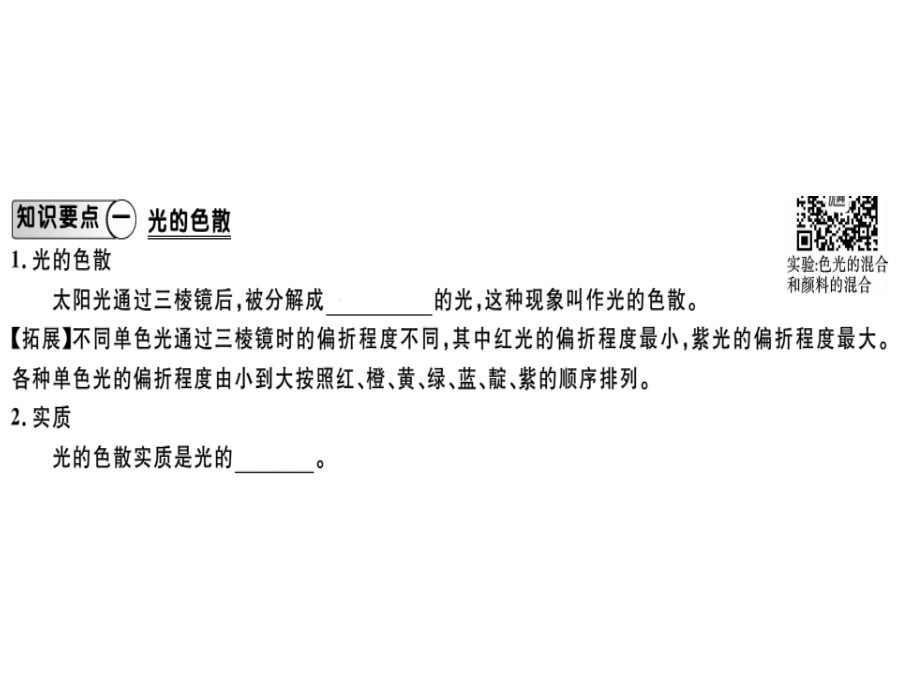 知识要点一 光的色散

实验:色光的混合和颜料的混合

1.光的色散

太阳光通过三棱镜后,被分解成____的光,这种现象叫作光的色散。

【拓展】不同单色光通过三棱镜时的偏折程度不同,其中红光的偏折程度最小,紫光的偏折程度最大。各种单色光的偏折程度由小到大按照红、橙、黄、绿、蓝、靛、紫的顺序排列。

2.实质

光的色散实质是光的____。